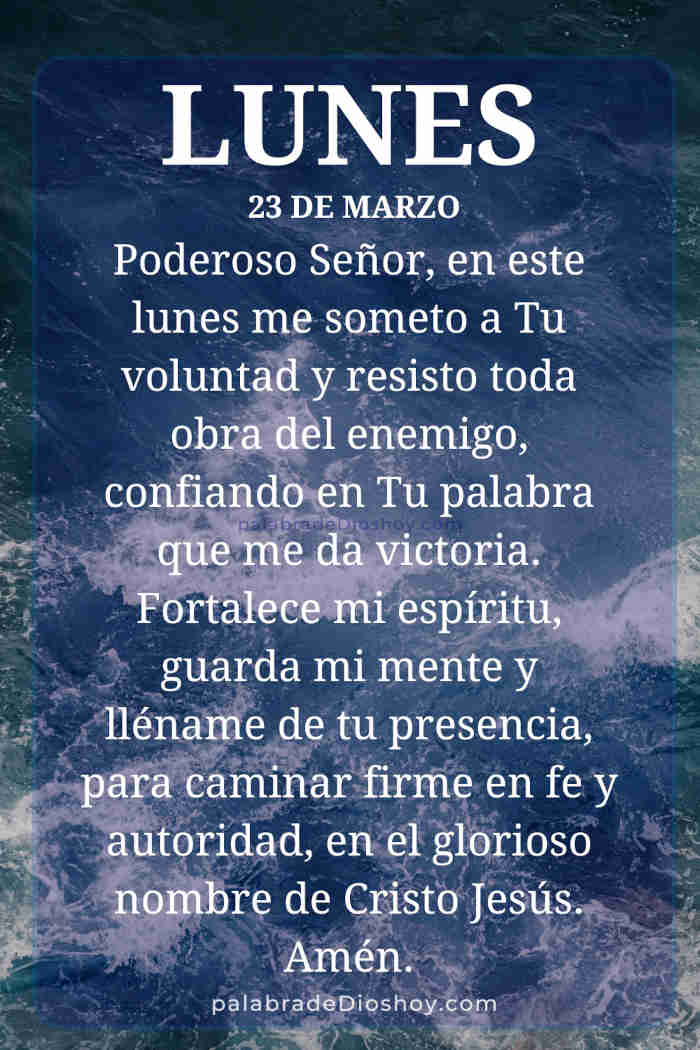 LUNES

23 DE MARZO

Poderoso Señor, en este lunes me someto a Tu voluntad y resisto toda obra del enemigo, confiando en Tu palabra que me da victoria. Fortalece mi espíritu, guarda mi mente y lléname de tu presencia, para caminar firme en fe y autoridad, en el glorioso nombre de Cristo Jesús. Amén.

palabradeDioshoy.com

palabradeDioshoy.com